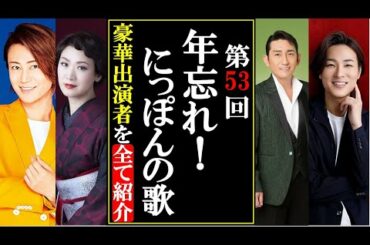 第53回
年忘れ！にっぽんの歌
豪華出演者を全て紹介